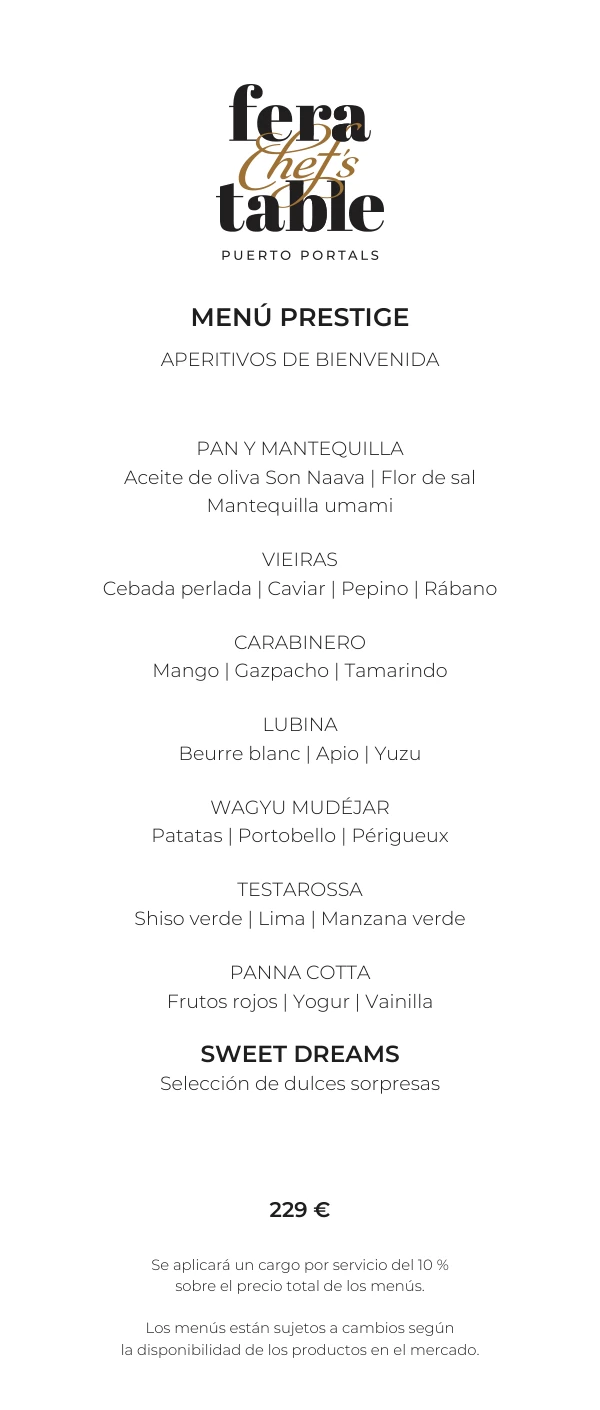 fera
Chef's
table
PUERTO PORTALS

MENÚ PRESTIGE

APERITIVOS DE BIENVENIDA

PAN Y MANTEQUILLA
Aceite de oliva Son Naava | Flor de sal
Mantequilla umami

VIEIRAS
Cebada perlada | Caviar | Pepino | Rábano

CARABINERO
Mango | Gazpacho | Tamarindo

LUBINA
Beurre blanc | Apio | Yuzu

WAGYU MUDÉJAR
Patatas | Portobello | Périgueux

TESTAROSSA
Shiso verde | Lima | Manzana verde

PANNA COTTA
Frutos rojos | Yogur | Vainilla

SWEET DREAMS
Selección de dulces sorpresas

229 €

Se aplicará un cargo por servicio del 10 % sobre el precio total de los menús.

Los menús están sujetos a cambios según la disponibilidad de los productos en el mercado.